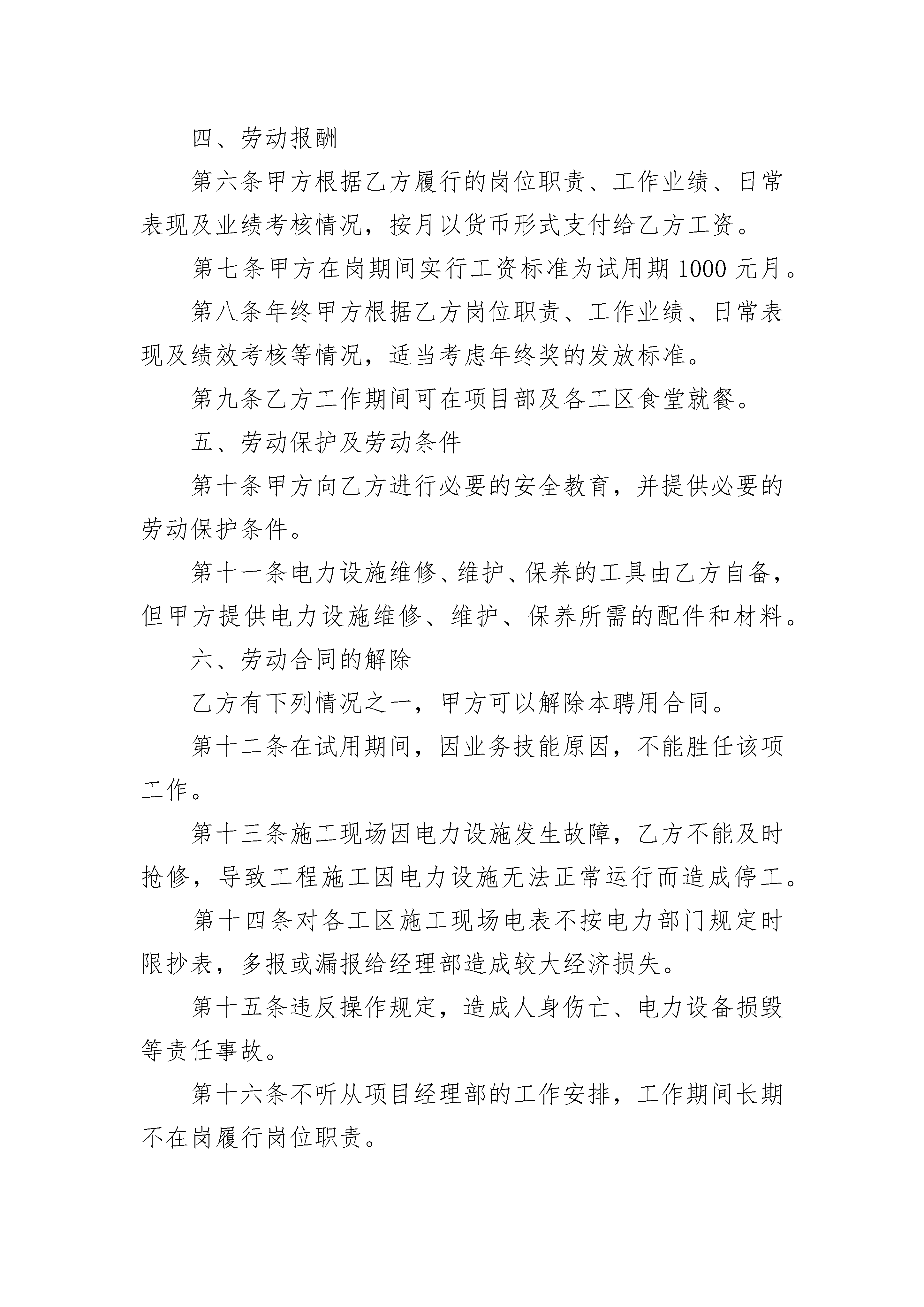 四、劳动报酬

第六条甲方根据乙方履行的岗位职责、工作业绩、日常表现及业绩考核情况，按月以货币形式支付给乙方工资。

第七条甲方在岗期间实行工资标准为试用期 1000 元月。

第八条年终甲方根据乙方岗位职责、工作业绩、日常表现及绩效考核等情况，适当考虑年终奖的发放标准。

第九条乙方工作期间可在项目部及各工区食堂就餐。

五、劳动保护及劳动条件

第十条甲方向乙方进行必要的安全教育，并提供必要的劳动保护条件。

第十一条电力设施维修、维护、保养的工具由乙方自备，但甲方提供电力设施维修、维护、保养所需的配件和材料。

六、劳动合同的解除

乙方有下列情况之一，甲方可以解除本聘用合同。

第十二条在试用期间，因业务技能原因，不能胜任该项工作。

第十三条施工现场因电力设施发生故障，乙方不能及时抢修，导致工程施工因电力设施无法正常运行而造成停工。

第十四条对各工区施工现场电表不按电力部门规定时限抄表，多报或漏报给经理部造成较大经济损失。

第十五条违反操作规定，造成人身伤亡、电力设备损毁等责任事故。

第十六条不听从项目经理部的工作安排，工作期间长期不在岗履行岗位职责。